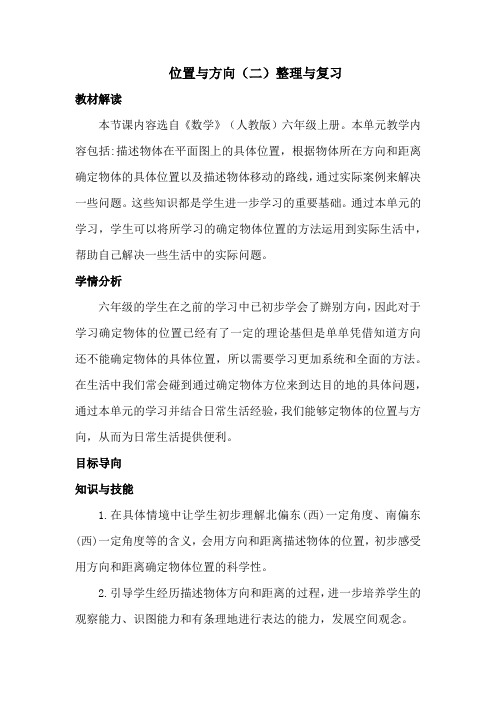 位置与方向（二）整理与复习

教材解读

本节课内容选自《数学》（人教版）六年级上册。本单元教学内容包括:描述物体在平面图上的具体位置，根据物体所在方向和距离确定物体的具体位置以及描述物体移动的路线，通过实际案例来解决一些问题。这些知识都是学生进一步学习的重要基础。通过本单元的学习，学生可以将所学习的确定物体位置的方法运用到实际生活中，帮助自己解决一些生活中的实际问题。

学情分析

六年级的学生在之前的学习中已初步学会了辨别方向，因此对于学习确定物体的位置已经有了一定的理论基但是单单凭借知道方向还不能确定物体的具体位置，所以需要学习更加系统和全面的方法。在生活中我们常会碰到通过确定物体方位来到达目的地的具体问题，通过本单元的学习并结合日常生活经验，我们能够定物体的位置与方向，从而为日常生活提供便利。

目标导向

知识与技能

1.在具体情境中让学生初步理解北偏东(西)一定角度、南偏东(西)一定角度等的含义，会用方向和距离描述物体的位置，初步感受用方向和距离确定物体位置的科学性。

2.引导学生经历描述物体方向和距离的过程，进一步培养学生的观察能力、识图能力和有条理地进行表达的能力，发展空间观念。